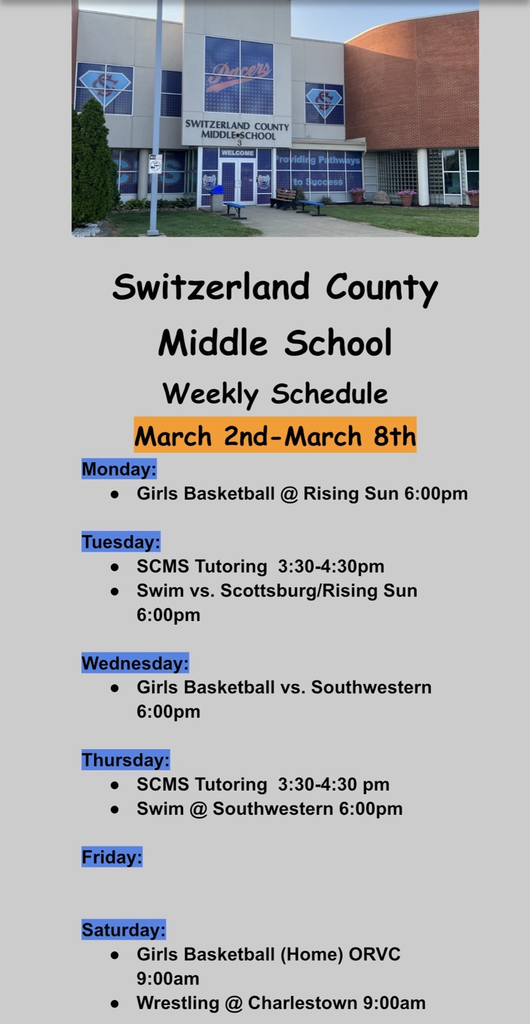 Pacers

SWITZERLAND COUNTY MIDDLE SCHOOL

WELCOME

Providing Pathways to Success

Switzerland County Middle School

Weekly Schedule

March 2nd-March 8th

Monday:
- Girls Basketball @ Rising Sun 6:00pm

Tuesday:
- SCMS Tutoring 3:30-4:30pm
- Swim vs. Scottsburg/Rising Sun 6:00pm

Wednesday:
- Girls Basketball vs. Southwestern 6:00pm

Thursday:
- SCMS Tutoring 3:30-4:30 pm
- Swim @ Southwestern 6:00pm

Friday:

Saturday:
- Girls Basketball (Home) ORVC 9:00am
- Wrestling @ Charlestown 9:00am